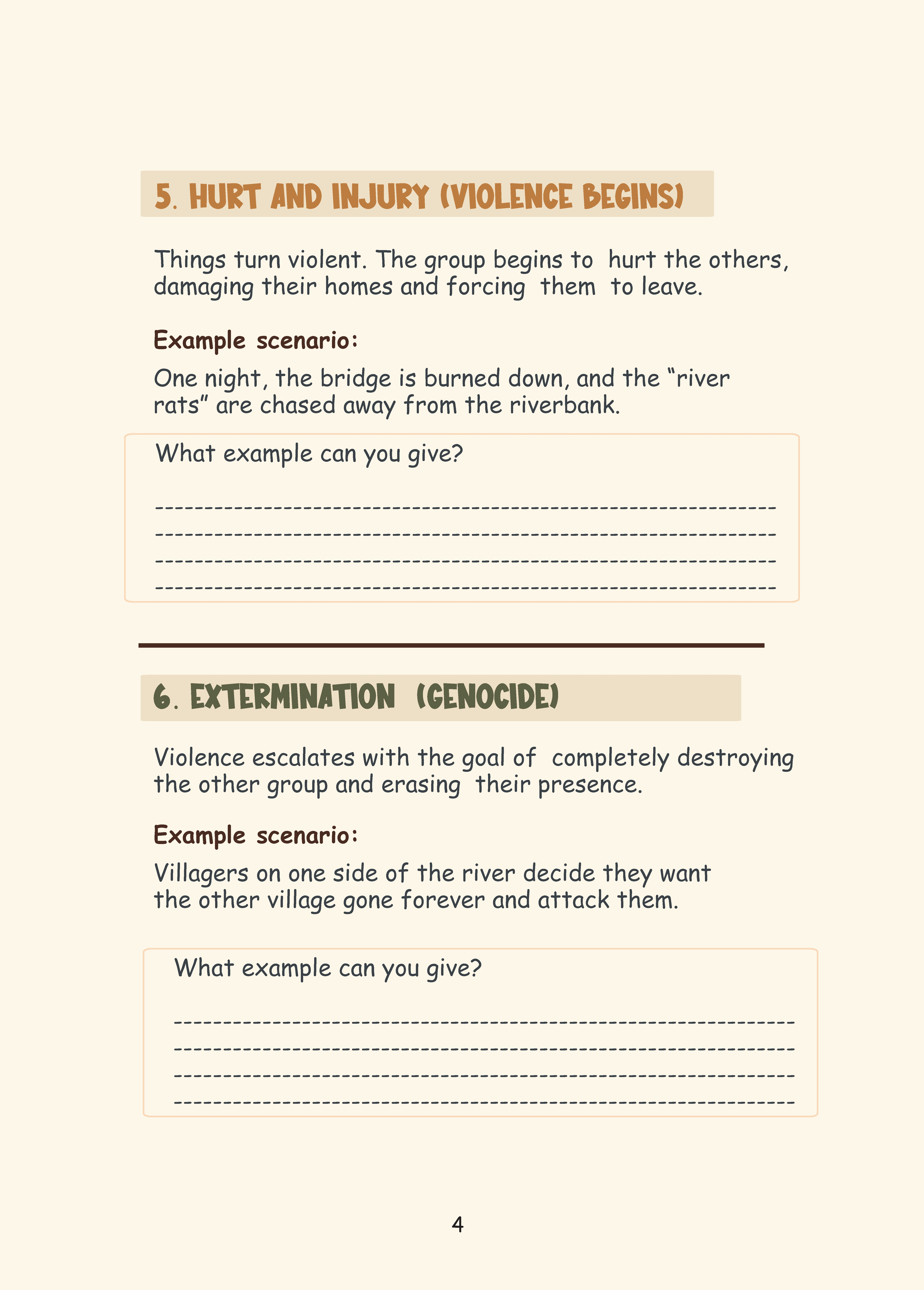 5. HURT AND INJURY (VIOLENCE BEGINS)

Things turn violent. The group begins to hurt the others, damaging their homes and forcing them to leave.

Example scenario:

One night, the bridge is burned down, and the "river rats" are chased away from the riverbank.

What example can you give?

____
____
____
____

6. EXTERMINATION (GENOCIDE)

Violence escalates with the goal of completely destroying the other group and erasing their presence.

Example scenario:

Villagers on one side of the river decide they want the other village gone forever and attack them.

What example can you give?

____
____
____
____

4